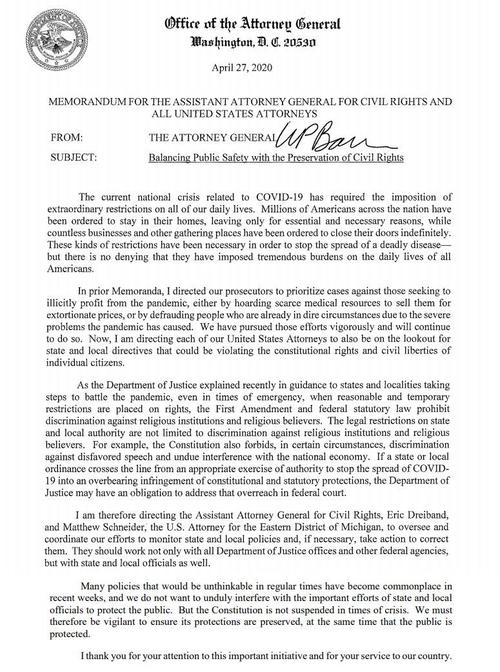 Office of the Attorney General
Washington, D. C. 20530

April 27, 2020

MEMORANDUM FOR THE ASSISTANT ATTORNEY GENERAL FOR CIVIL RIGHTS AND ALL UNITED STATES ATTORNEYS

FROM: THE ATTORNEY GENERAL WPBarr

SUBJECT: Balancing Public Safety with the Preservation of Civil Rights

The current national crisis related to COVID-19 has required the imposition of extraordinary restrictions on all of our daily lives. Millions of Americans across the nation have been ordered to stay in their homes, leaving only for essential and necessary reasons, while countless businesses and other gathering places have been ordered to close their doors indefinitely. These kinds of restrictions have been necessary in order to stop the spread of a deadly disease—but there is no denying that they have imposed tremendous burdens on the daily lives of all Americans.

In prior Memoranda, I directed our prosecutors to prioritize cases against those seeking to illicitly profit from the pandemic, either by hoarding scarce medical resources to sell them for extortionate prices, or by defrauding people who are already in dire circumstances due to the severe problems the pandemic has caused. We have pursued those efforts vigorously and will continue to do so. Now, I am directing each of our United States Attorneys to also be on the lookout for state and local directives that could be violating the constitutional rights and civil liberties of individual citizens.

As the Department of Justice explained recently in guidance to states and localities taking steps to battle the pandemic, even in times of emergency, when reasonable and temporary restrictions are placed on rights, the First Amendment and federal statutory law prohibit discrimination against religious institutions and religious believers. The legal restrictions on state and local authority are not limited to discrimination against religious institutions and religious believers. For example, the Constitution also forbids, in certain circumstances, discrimination against disfavored speech and undue interference with the national economy. If a state or local ordinance crosses the line from an appropriate exercise of authority to stop the spread of COVID-19 into an overbearing infringement of constitutional and statutory protections, the Department of Justice may have an obligation to address that overreach in federal court.

I am therefore directing the Assistant Attorney General for Civil Rights, Eric Dreiband, and Matthew Schneider, the U.S. Attorney for the Eastern District of Michigan, to oversee and coordinate our efforts to monitor state and local policies and, if necessary, take action to correct them. They should work not only with all Department of Justice offices and other federal agencies, but with state and local officials as well.

Many policies that would be unthinkable in regular times have become commonplace in recent weeks, and we do not want to unduly interfere with the important efforts of state and local officials to protect the public. But the Constitution is not suspended in times of crisis. We must therefore be vigilant to ensure its protections are preserved, at the same time that the public is protected.

I thank you for your attention to this important initiative and for your service to our country.